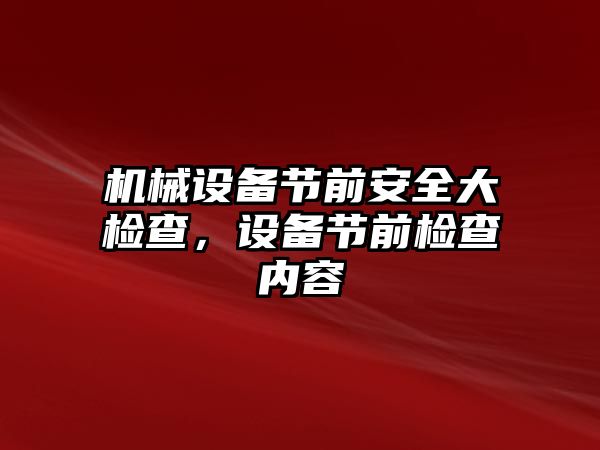 机械设备节前安全大检查，设备节前检查内容